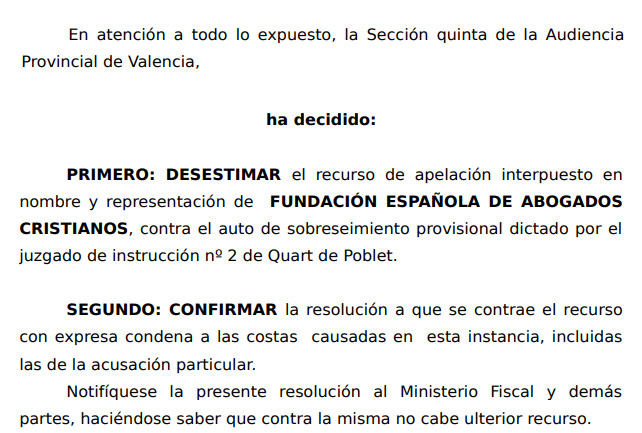 En atención a todo lo expuesto, la Sección quinta de la Audiencia Provincial de Valencia,

ha decidido:

PRIMERO: DESESTIMAR el recurso de apelación interpuesto en nombre y representación de FUNDACIÓN ESPAÑOLA DE ABOGADOS CRISTIANOS, contra el auto de sobreseimiento provisional dictado por el juzgado de instrucción nº 2 de Quart de Poblet.

SEGUNDO: CONFIRMAR la resolución a que se contrae el recurso con expresa condena a las costas causadas en esta instancia, incluidas las de la acusación particular.

Notifíquese la presente resolución al Ministerio Fiscal y demás partes, haciéndose saber que contra la misma no cabe ulterior recurso.